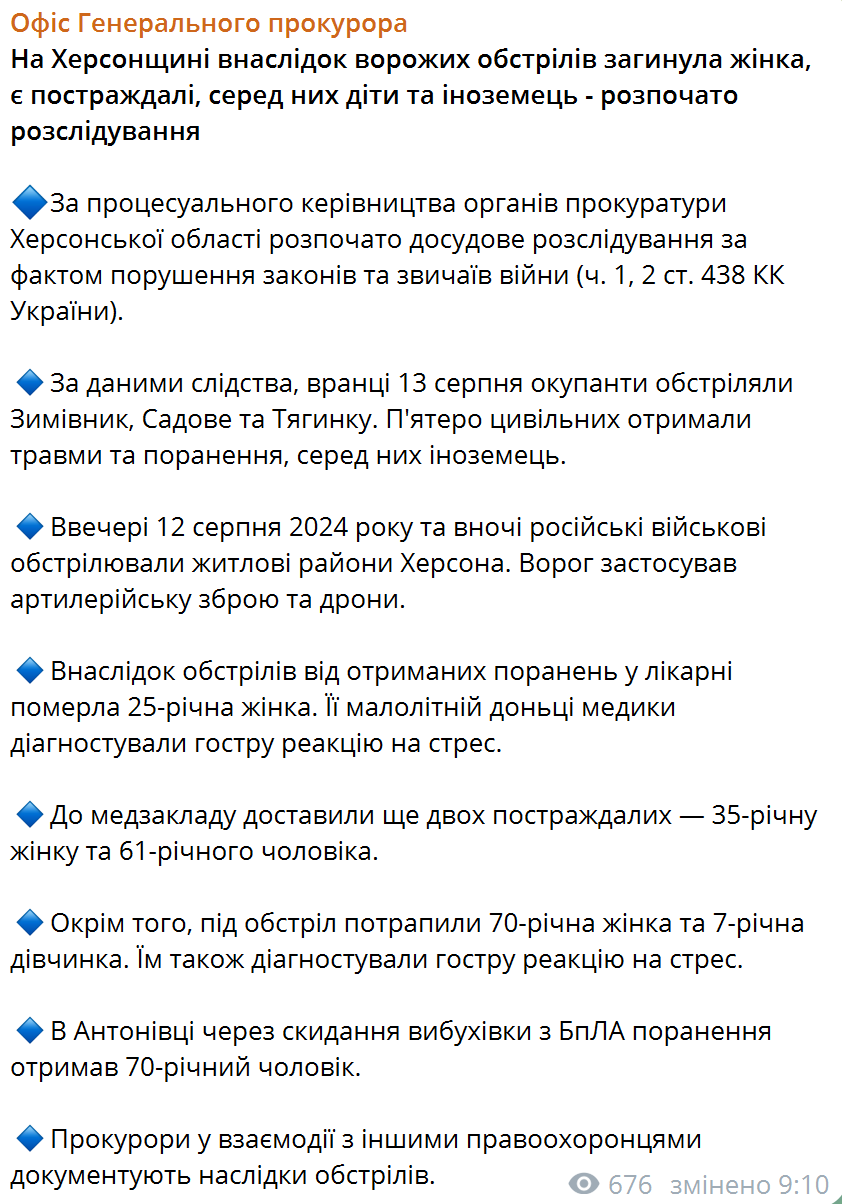 Офіс Генерального прокурора
На Херсонщині внаслідок ворожих обстрілів загинула жінка, є постраждалі, серед них діти та іноземець - розпочато розслідування

🔷За процесуального керівництва органів прокуратури Херсонської області розпочато досудове розслідування за фактом порушення законів та звичаїв війни (ч. 1, 2 ст. 438 КК України).

🔷 За даними слідства, вранці 13 серпня окупанти обстріляли Зимівник, Садове та Тягинку. П'ятеро цивільних отримали травми та поранення, серед них іноземець.

🔷 Ввечері 12 серпня 2024 року та вночі російські військові обстрілювали житлові райони Херсона. Ворог застосував артилерійську зброю та дрони.

🔷 Внаслідок обстрілів від отриманих поранень у лікарні померла 25-річна жінка. Її малолітній доньці медики діагностували гостру реакцію на стрес.

🔷 До медзакладу доставили ще двох постраждалих — 35-річну жінку та 61-річного чоловіка.

🔷 Окрім того, під обстріл потрапили 70-річна жінка та 7-річна дівчинка. Їм також діагностували гостру реакцію на стрес.

🔷 В Антонівці через скидання вибухівки з БпЛА поранення отримав 70-річний чоловік.

🔷 Прокурори у взаємодії з іншими правоохоронцями документують наслідки обстрілів.

676 змінено 9:10